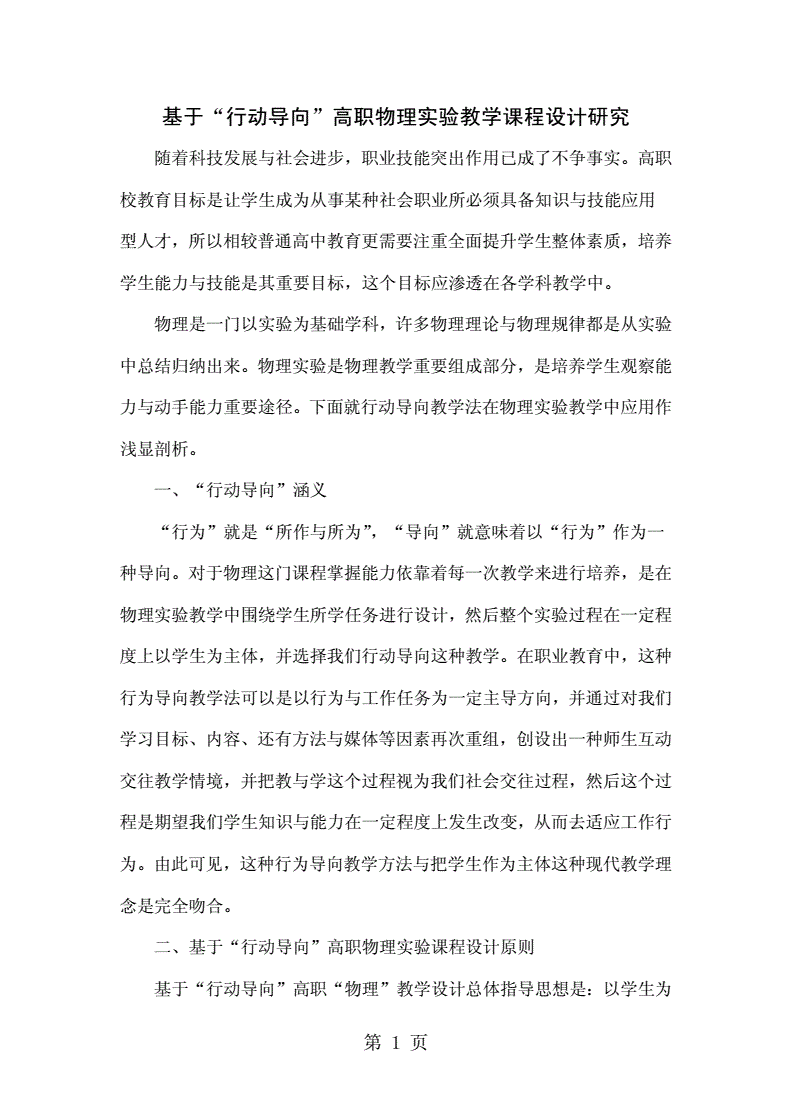 基于“行动导向”高职物理实验教学课程设计研究

随着科技发展与社会进步，职业技能突出作用已成了不争事实。高职校教育目标是让学生成为从事某种社会职业所必须具备知识与技能应用型人才，所以相较普通高中教育更需要注重全面提升学生整体素质，培养学生能力与技能是其重要目标，这个目标应渗透在各学科教学中。

物理是一门以实验为基础学科，许多物理理论与物理规律都是从实验中总结归纳出来。物理实验是物理教学重要组成部分，是培养学生观察能力与动手能力重要途径。下面就行动导向教学法在物理实验教学中应用作浅显剖析。

一、“行动导向”涵义

“行为”就是“所作与所为”，“导向”就意味着以“行为”作为一种导向。对于物理这门课程掌握能力依靠着每一次教学来进行培养，是在物理实验教学中围绕学生所学任务进行设计，然后整个实验过程在一定程度上以学生为主体，并选择我们行动导向这种教学。在职业教育中，这种行为导向教学法可以是以行为与工作任务为一定主导方向，并通过对我们学习目标、内容、还有方法与媒体等因素再次重组，创设出一种师生互动交往教学情境，并把教与学这个过程视为我们社会交往过程，然后这个过程是期望我们学生知识与能力在一定程度上发生改变，从而去适应工作行为。由此可见，这种行为导向教学方法与把学生作为主体这种现代教学理念是完全吻合。

二、基于“行动导向”高职物理实验课程设计原则

基于“行动导向”高职“物理”教学设计总体指导思想是：以学生为

第 1 页